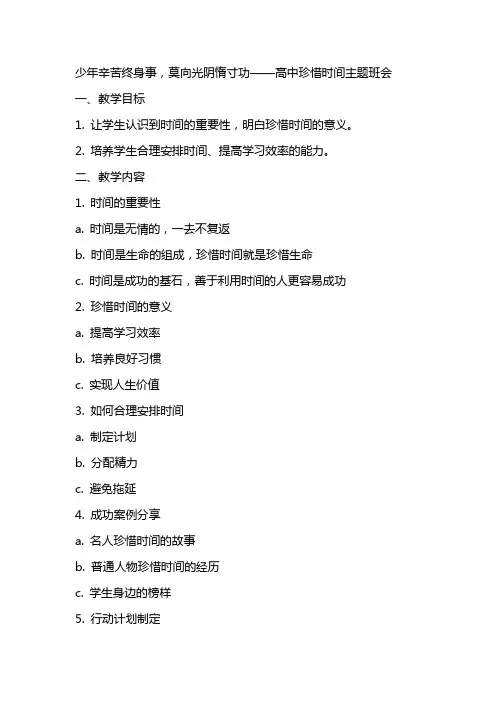 少年辛苦终身事，莫向光阴惰寸功——高中珍惜时间主题班会

一、教学目标

1. 让学生认识到时间的重要性，明白珍惜时间的意义。

2. 培养学生合理安排时间、提高学习效率的能力。

二、教学内容

1. 时间的重要性

a. 时间是无情的，一去不复返

b. 时间是生命的组成，珍惜时间就是珍惜生命

c. 时间是成功的基石，善于利用时间的人更容易成功

2. 珍惜时间的意义

a. 提高学习效率

b. 培养良好习惯

c. 实现人生价值

3. 如何合理安排时间

a. 制定计划

b. 分配精力

c. 避免拖延

4. 成功案例分享

a. 名人珍惜时间的故事

b. 普通人物珍惜时间的经历

c. 学生身边的榜样

5. 行动计划制定